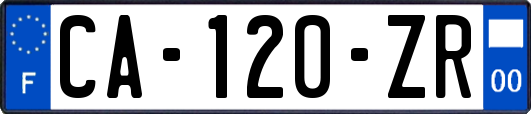 F

CA-120-ZR

00